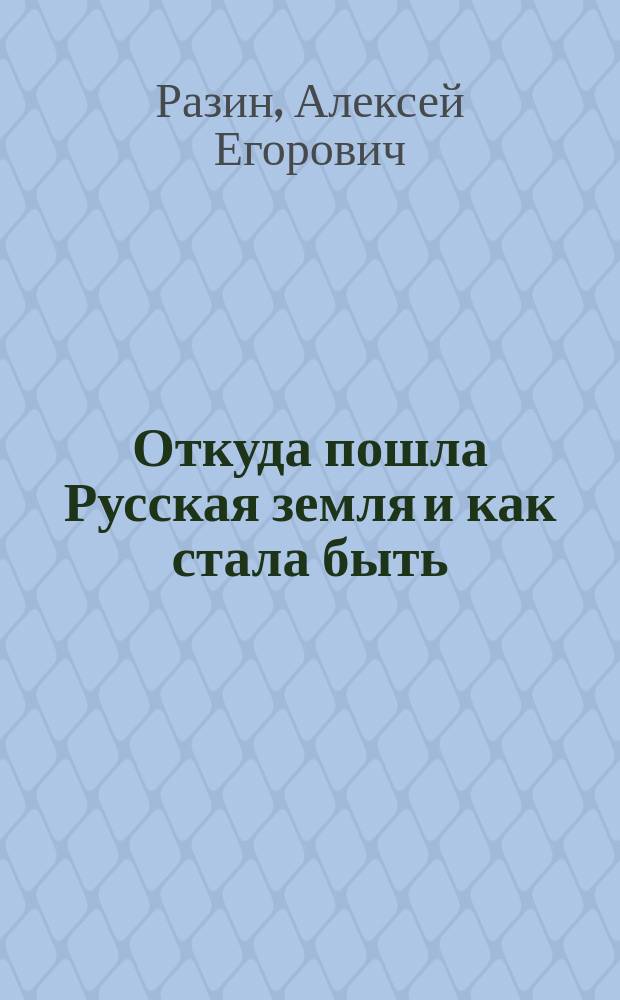 Разин, Алексей Егорович

Откуда пошла Русская земля и как стала быть